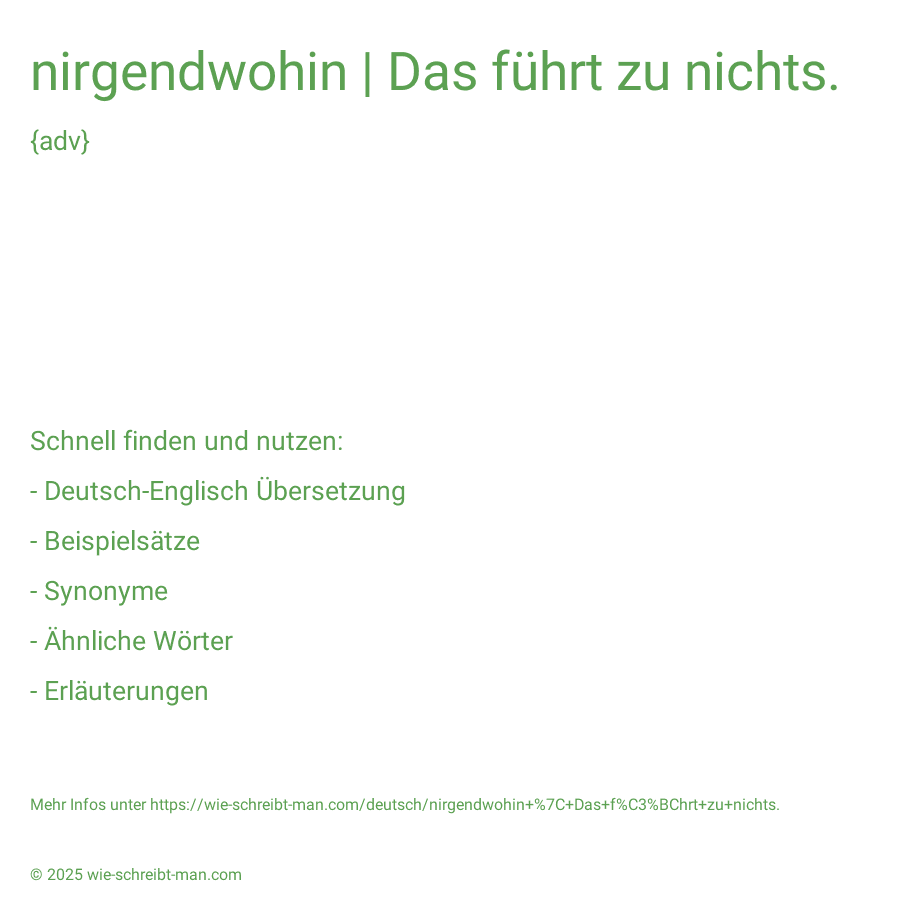 nirgendwohin | Das führt zu nichts.

{adv}

Schnell finden und nutzen:

- Deutsch-Englisch Übersetzung

- Beispielsätze

- Synonyme

- Ähnliche Wörter

- Erläuterungen

Mehr Infos unter https://wie-schreibt-man.com/deutsch/nirgendwohin+%7C+Das+f%C3%BChrt+zu+nichts.

© 2025 wie-schreibt-man.com